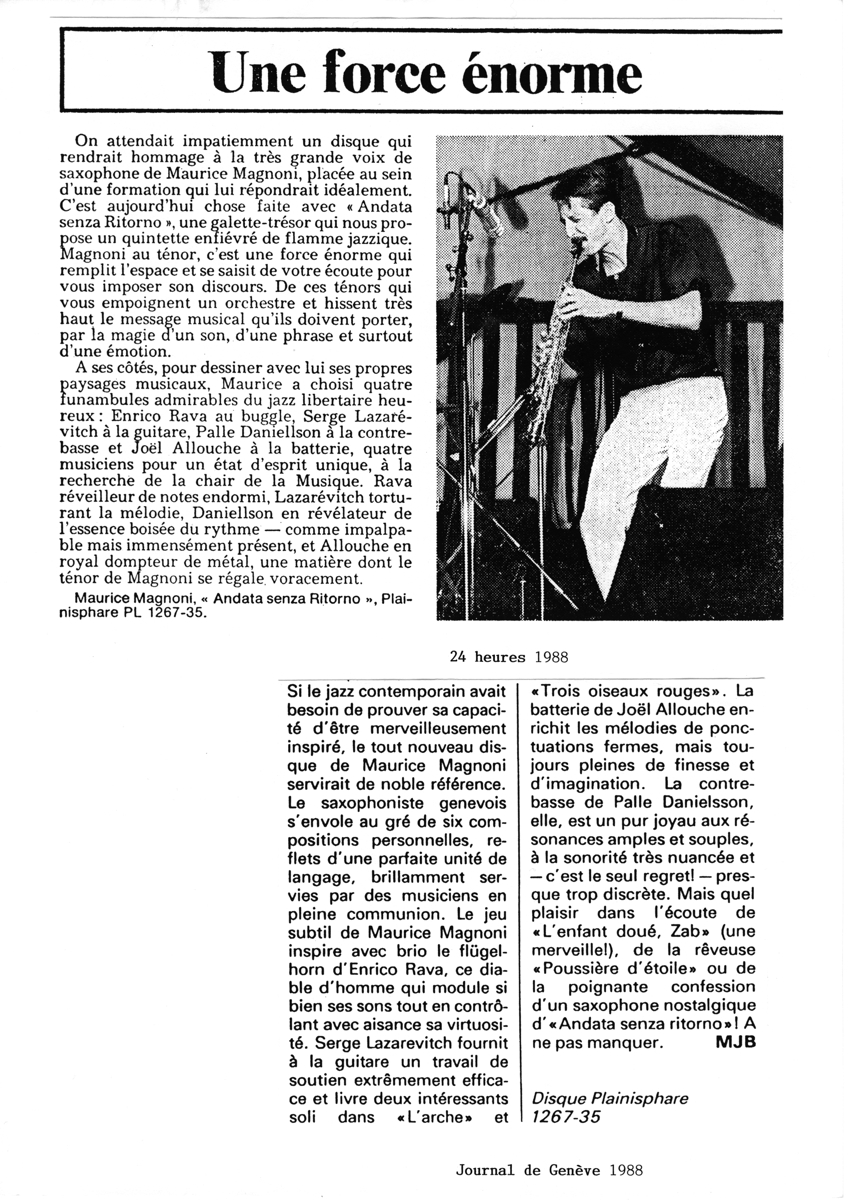 Une force énorme

On attendait impatiemment un disque qui rendrait hommage à la très grande voix de saxophone de Maurice Magnoni, placée au sein d'une formation qui lui répondrait idéalement. C'est aujourd'hui chose faite avec « Andata senza Ritorno », une galette-trésor qui nous propose un quintette enfiévré de flamme jazzique. Magnoni au ténor, c'est une force énorme qui remplit l'espace et se saisit de votre écoute pour vous imposer son discours. De ces ténors qui vous empoignent un orchestre et hissent très haut le message musical qu'ils doivent porter, par la magie d'un son, d'une phrase et surtout d'une émotion.

A ses côtés, pour dessiner avec lui ses propres paysages musicaux, Maurice a choisi quatre funambules admirables du jazz libertaire heureux : Enrico Rava au buggle, Serge Lazarévitch à la guitare, Palle Daniellson à la contrebasse et Joël Allouche à la batterie, quatre musiciens pour un état d'esprit unique, à la recherche de la chair de la Musique. Rava réveilleur de notes endormi, Lazarévitch torturant la mélodie, Daniellson en révélateur de l'essence boisée du rythme — comme impalpable mais immensément présent, et Allouche en royal dompteur de métal, une matière dont le ténor de Magnoni se régale voracement.

Maurice Magnoni, « Andata senza Ritorno », Plainisphare PL 1267-35.

24 heures 1988

Si le jazz contemporain avait besoin de prouver sa capacité d'être merveilleusement inspiré, le tout nouveau disque de Maurice Magnoni servirait de noble référence. Le saxophoniste genevois s'envole au gré de six compositions personnelles, reflets d'une parfaite unité de langage, brillamment servies par des musiciens en pleine communion. Le jeu subtil de Maurice Magnoni inspire avec brio le flügelhorn d'Enrico Rava, ce diable d'homme qui module si bien ses sons tout en contrôlant avec aisance sa virtuosité. Serge Lazarevitch fournit à la guitare un travail de soutien extrêmement efficace et livre deux intéressants soli dans «L'arche» et «Trois oiseaux rouges». La batterie de Joël Allouche enrichit les mélodies de ponctuations fermes, mais toujours pleines de finesse et d'imagination. La contrebasse de Palle Danielsson, elle, est un pur joyau aux résonances amples et souples, à la sonorité très nuancée et — c'est le seul regret! — presque trop discrète. Mais quel plaisir dans l'écoute de «L'enfant doué, Zab» (une merveille!), de la rêveuse «Poussière d'étoile» ou de la poignante confession d'un saxophone nostalgique d'«Andata senza ritorno»! A ne pas manquer. MJB

Disque Plainisphare
1267-35

Journal de Genève 1988